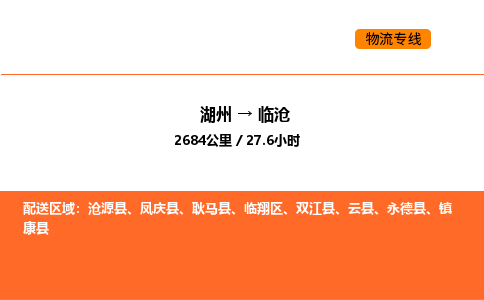 物流专线

湖州 → 临沧

2684公里 / 27.6小时

配送区域：沧源县、凤庆县、耿马县、临翔区、双江县、云县、永德县、镇康县